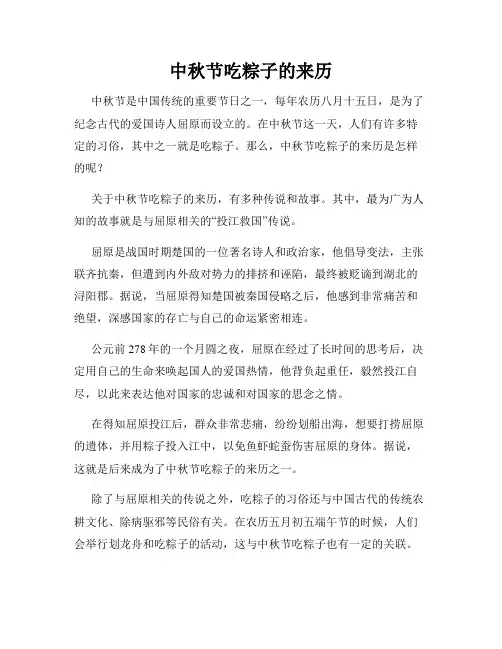 中秋节吃粽子的来历

中秋节是中国传统的重要节日之一，每年农历八月十五日，是为了纪念古代的爱国诗人屈原而设立的。在中秋节这一天，人们有许多特定的习俗，其中之一就是吃粽子。那么，中秋节吃粽子的来历是怎样的呢？

关于中秋节吃粽子的来历，有多种传说和故事。其中，最为广为人知的故事就是与屈原相关的“投江救国”传说。

屈原是战国时期楚国的一位著名诗人和政治家，他倡导变法，主张联齐抗秦，但遭到内外敌对势力的排挤和诬陷，最终被贬谪到湖北的浔阳郡。据说，当屈原得知楚国被秦国侵略之后，他感到非常痛苦和绝望，深感国家的存亡与自己的命运紧密相连。

公元前 278 年的一个月圆之夜，屈原在经过了长时间的思考后，决定用自己的生命来唤起国人的爱国热情，他背负起重任，毅然投江自尽，以此来表达他对国家的忠诚和对国家的思念之情。

在得知屈原投江后，群众非常悲痛，纷纷划船出海，想要打捞屈原的遗体，并用粽子投入江中，以免鱼虾蛇蚕伤害屈原的身体。据说，这就是后来成为了中秋节吃粽子的来历之一。

除了与屈原相关的传说之外，吃粽子的习俗还与中国古代的传统农耕文化、除病驱邪等民俗有关。在农历五月初五端午节的时候，人们会举行划龙舟和吃粽子的活动，这与中秋节吃粽子也有一定的关联。